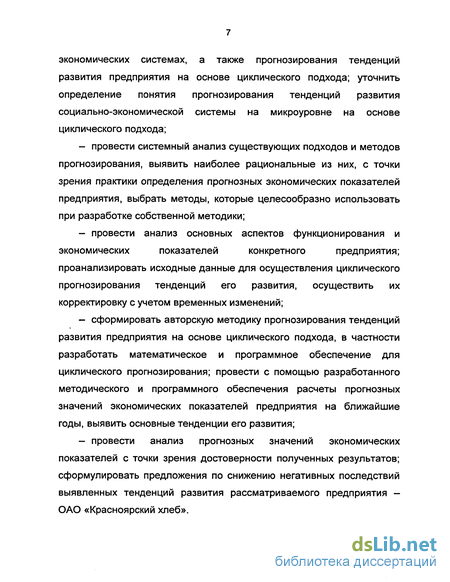 7

экономических системах, а также прогнозирования тенденций развития предприятия на основе циклического подхода; уточнить определение понятия прогнозирования тенденций развития социально-экономической системы на микроуровне на основе циклического подхода;

– провести системный анализ существующих подходов и методов прогнозирования, выявить наиболее рациональные из них, с точки зрения практики определения прогнозных экономических показателей предприятия, выбрать методы, которые целесообразно использовать при разработке собственной методики;

– провести анализ основных аспектов функционирования и экономических показателей конкретного предприятия; проанализировать исходные данные для осуществления циклического прогнозирования тенденций его развития, осуществить их корректировку с учетом временных изменений;

– сформировать авторскую методику прогнозирования тенденций развития предприятия на основе циклического подхода, в частности разработать математическое и программное обеспечение для циклического прогнозирования; провести с помощью разработанного методического и программного обеспечения расчеты прогнозных значений экономических показателей предприятия на ближайшие годы, выявить основные тенденции его развития;

– провести анализ прогнозных значений экономических показателей с точки зрения достоверности полученных результатов; сформулировать предложения по снижению негативных последствий выявленных тенденций развития рассматриваемого предприятия – ОАО «Красноярский хлеб».

dsLib.net
библиотека диссертаций